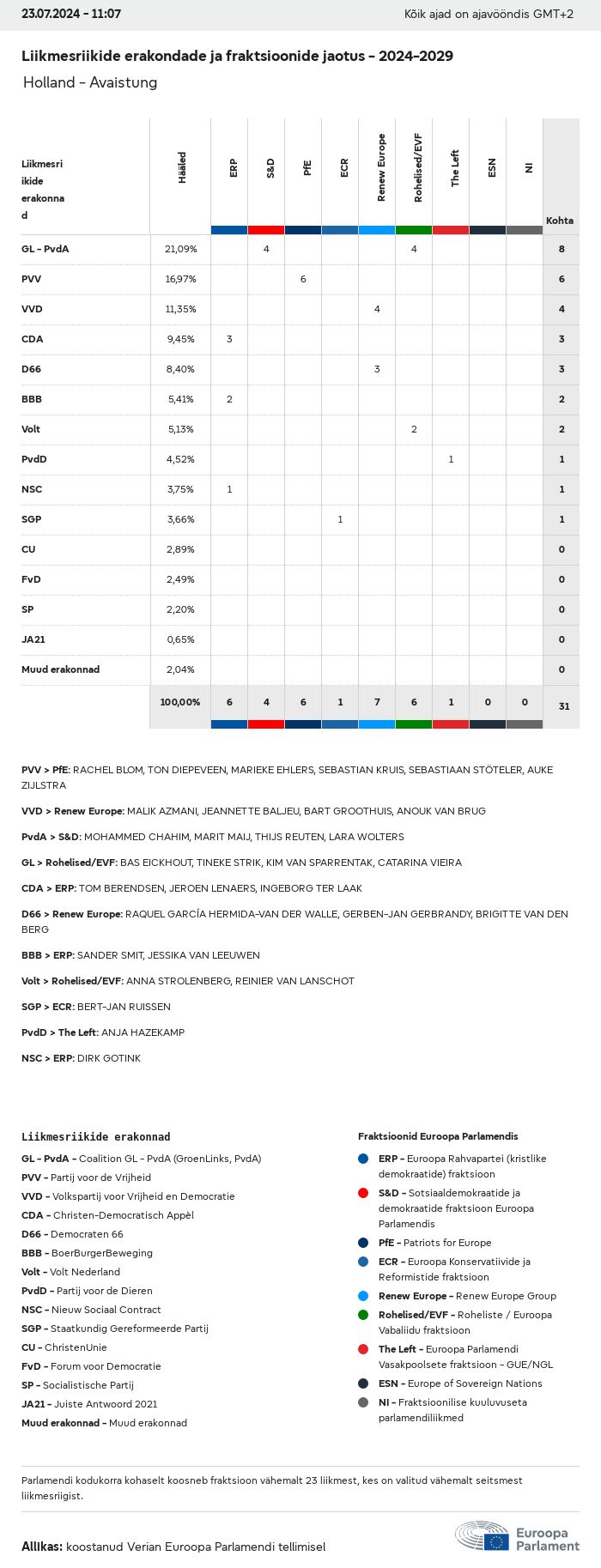 23.07.2024 - 11:07

Kõik ajad on ajavööndis GMT+2

Liikmesriikide erakondade ja fraktsioonide jaotus - 2024-2029

Holland - Avaistung

| Liikmesriikide erakonnad | Hääled | ERP | S&D | PfE | ECR | Renew Europe | Rohelised/EVF | The Left | ESN | NI | Kohta |
|---|---|---|---|---|---|---|---|---|---|---|---|
| GL - PvdA | 21,09% | | 4 | | | | 4 | | | | 8 |
| PVV | 16,97% | | | 6 | | | | | | | 6 |
| VVD | 11,35% | | | | | 4 | | | | | 4 |
| CDA | 9,45% | 3 | | | | | | | | | 3 |
| D66 | 8,40% | | | | | 3 | | | | | 3 |
| BBB | 5,41% | 2 | | | | | | | | | 2 |
| Volt | 5,13% | | | | | | 2 | | | | 2 |
| PvdD | 4,52% | | | | | | | 1 | | | 1 |
| NSC | 3,75% | 1 | | | | | | | | | 1 |
| SGP | 3,66% | | | | 1 | | | | | | 1 |
| CU | 2,89% | | | | | | | | | | 0 |
| FvD | 2,49% | | | | | | | | | | 0 |
| SP | 2,20% | | | | | | | | | | 0 |
| JA21 | 0,65% | | | | | | | | | | 0 |
| Muud erakonnad | 2,04% | | | | | | | | | | 0 |
| | 100,00% | 6 | 4 | 6 | 1 | 7 | 6 | 1 | 0 | 0 | 31 |

PVV > PfE: RACHEL BLOM, TON DIEPEVEEN, MARIEKE EHLERS, SEBASTIAN KRUIS, SEBASTIAAN STÖTELER, AUKE ZIJLSTRA

VVD > Renew Europe: MALIK AZMANI, JEANNETTE BALJEU, BART GROOTHUIS, ANOUK VAN BRUG

PvdA > S&D: MOHAMMED CHAHIM, MARIT MAIJ, THIJS REUTEN, LARA WOLTERS

GL > Rohelised/EVF: BAS EICKHOUT, TINEKE STRIK, KIM VAN SPARRENTAK, CATARINA VIEIRA

CDA > ERP: TOM BERENDSEN, JEROEN LENAERS, INGEBORG TER LAAK

D66 > Renew Europe: RAQUEL GARCÍA HERMIDA-VAN DER WALLE, GERBEN-JAN GERBRANDY, BRIGITTE VAN DEN BERG

BBB > ERP: SANDER SMIT, JESSIKA VAN LEEUWEN

Volt > Rohelised/EVF: ANNA STROLENBERG, REINIER VAN LANSCHOT

SGP > ECR: BERT-JAN RUISSEN

PvdD > The Left: ANJA HAZEKAMP

NSC > ERP: DIRK GOTINK

Liikmesriikide erakonnad
GL - PvdA - Coalition GL - PvdA (GroenLinks, PvdA)
PVV - Partij voor de Vrijheid
VVD - Volkspartij voor Vrijheid en Democratie
CDA - Christen-Democratisch Appèl
D66 - Democraten 66
BBB - BoerBurgerBeweging
Volt - Volt Nederland
PvdD - Partij voor de Dieren
NSC - Nieuw Sociaal Contract
SGP - Staatkundig Gereformeerde Partij
CU - ChristenUnie
FvD - Forum voor Democratie
SP - Socialistische Partij
JA21 - Juiste Antwoord 2021
Muud erakonnad - Muud erakonnad

Fraktsioonid Euroopa Parlamendis
ERP - Euroopa Rahvapartei (kristlike demokraatide) fraktsioon
S&D - Sotsiaaldemokraatide ja demokraatide fraktsioon Euroopa Parlamendis
PfE - Patriots for Europe
ECR - Euroopa Konservatiivide ja Reformistide fraktsioon
Renew Europe - Renew Europe Group
Rohelised/EVF - Roheliste / Euroopa Vabaliidu fraktsioon
The Left - Euroopa Parlamendi Vasakpoolsete fraktsioon - GUE/NGL
ESN - Europe of Sovereign Nations
NI - Fraktsioonilise kuuluvuseta parlamendiliikmed

Parlamendi kodukorra kohaselt koosneb fraktsioon vähemalt 23 liikmest, kes on valitud vähemalt seitsmest liikmesriigist.

Allikas: koostanud Verian Euroopa Parlamendi tellimisel

Euroopa Parlament